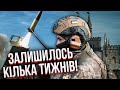 ЗАЛИШИЛОСЬ КІЛЬКА ТИЖНІВ!